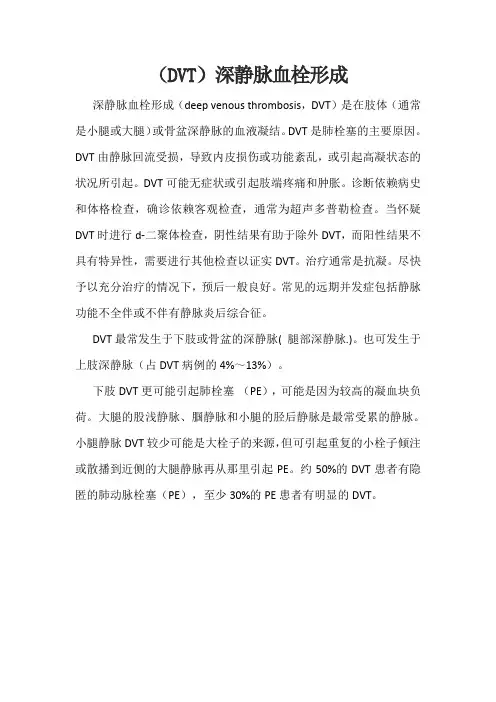 （DVT）深静脉血栓形成

深静脉血栓形成（deep venous thrombosis，DVT）是在肢体（通常是小腿或大腿）或骨盆深静脉的血液凝结。DVT 是肺栓塞的主要原因。DVT 由静脉回流受损，导致内皮损伤或功能紊乱，或引起高凝状态的状况所引起。DVT 可能无症状或引起肢端疼痛和肿胀。诊断依赖病史和体格检查，确诊依赖客观检查，通常为超声多普勒检查。当怀疑 DVT 时进行 d-二聚体检查，阴性结果有助于除外 DVT，而阳性结果不具有特异性，需要进行其他检查以证实 DVT。治疗通常是抗凝。尽快予以充分治疗的情况下，预后一般良好。常见的远期并发症包括静脉功能不全伴或不伴有静脉炎后综合征。

DVT 最常发生于下肢或骨盆的深静脉( 腿部深静脉.)。也可发生于上肢深静脉（占 DVT 病例的 4%～13%）。

下肢 DVT 更可能引起肺栓塞 （PE），可能是因为较高的凝血块负荷。大腿的股浅静脉、腘静脉和小腿的胫后静脉是最常受累的静脉。小腿静脉 DVT 较少可能是大栓子的来源，但可引起重复的小栓子倾注或散播到近侧的大腿静脉再从那里引起 PE。约 50%的 DVT 患者有隐匿的肺动脉栓塞（PE），至少 30%的 PE 患者有明显的 DVT。